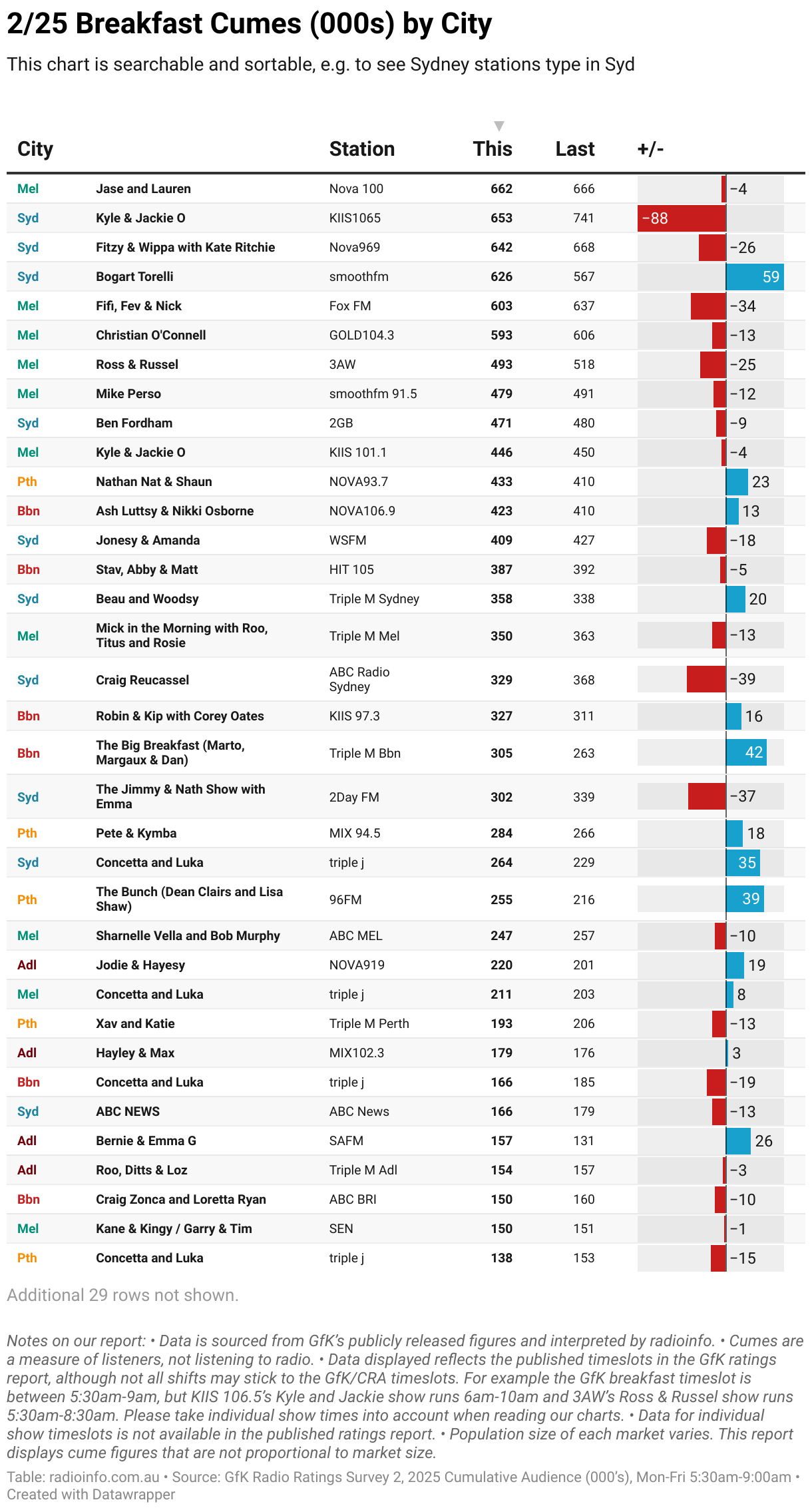 2/25 Breakfast Cumes (000s) by City

This chart is searchable and sortable, e.g. to see Sydney stations type in Syd

| City | | Station | This | Last | +/- |
|---|---|---|---|---|---|
| Mel | Jase and Lauren | Nova 100 | 662 | 666 | −4 |
| Syd | Kyle & Jackie O | KIIS1065 | 653 | 741 | −88 |
| Syd | Fitzy & Wippa with Kate Ritchie | Nova969 | 642 | 668 | −26 |
| Syd | Bogart Torelli | smoothfm | 626 | 567 | 59 |
| Mel | Fifi, Fev & Nick | Fox FM | 603 | 637 | −34 |
| Mel | Christian O'Connell | GOLD104.3 | 593 | 606 | −13 |
| Mel | Ross & Russel | 3AW | 493 | 518 | −25 |
| Mel | Mike Perso | smoothfm 91.5 | 479 | 491 | −12 |
| Syd | Ben Fordham | 2GB | 471 | 480 | −9 |
| Mel | Kyle & Jackie O | KIIS 101.1 | 446 | 450 | −4 |
| Pth | Nathan Nat & Shaun | NOVA93.7 | 433 | 410 | 23 |
| Bbn | Ash Luttsy & Nikki Osborne | NOVA106.9 | 423 | 410 | 13 |
| Syd | Jonesy & Amanda | WSFM | 409 | 427 | −18 |
| Bbn | Stav, Abby & Matt | HIT 105 | 387 | 392 | −5 |
| Syd | Beau and Woodsy | Triple M Sydney | 358 | 338 | 20 |
| Mel | Mick in the Morning with Roo, Titus and Rosie | Triple M Mel | 350 | 363 | −13 |
| Syd | Craig Reucassel | ABC Radio Sydney | 329 | 368 | −39 |
| Bbn | Robin & Kip with Corey Oates | KIIS 97.3 | 327 | 311 | 16 |
| Bbn | The Big Breakfast (Marto, Margaux & Dan) | Triple M Bbn | 305 | 263 | 42 |
| Syd | The Jimmy & Nath Show with Emma | 2Day FM | 302 | 339 | −37 |
| Pth | Pete & Kymba | MIX 94.5 | 284 | 266 | 18 |
| Syd | Concetta and Luka | triple j | 264 | 229 | 35 |
| Pth | The Bunch (Dean Clairs and Lisa Shaw) | 96FM | 255 | 216 | 39 |
| Mel | Sharnelle Vella and Bob Murphy | ABC MEL | 247 | 257 | −10 |
| Adl | Jodie & Hayesy | NOVA919 | 220 | 201 | 19 |
| Mel | Concetta and Luka | triple j | 211 | 203 | 8 |
| Pth | Xav and Katie | Triple M Perth | 193 | 206 | −13 |
| Adl | Hayley & Max | MIX102.3 | 179 | 176 | 3 |
| Bbn | Concetta and Luka | triple j | 166 | 185 | −19 |
| Syd | ABC NEWS | ABC News | 166 | 179 | −13 |
| Adl | Bernie & Emma G | SAFM | 157 | 131 | 26 |
| Adl | Roo, Ditts & Loz | Triple M Adl | 154 | 157 | −3 |
| Bbn | Craig Zonca and Loretta Ryan | ABC BRI | 150 | 160 | −10 |
| Mel | Kane & Kingy / Garry & Tim | SEN | 150 | 151 | −1 |
| Pth | Concetta and Luka | triple j | 138 | 153 | −15 |

Additional 29 rows not shown.

Notes on our report: • Data is sourced from GfK's publicly released figures and interpreted by radioinfo. • Cumes are a measure of listeners, not listening to radio. • Data displayed reflects the published timeslots in the GfK ratings report, although not all shifts may stick to the GfK/CRA timeslots. For example the GfK breakfast timeslot is between 5:30am-9am, but KIIS 106.5's Kyle and Jackie show runs 6am-10am and 3AW's Ross & Russel show runs 5:30am-8:30am. Please take individual show times into account when reading our charts. • Data for individual show timeslots is not available in the published ratings report. • Population size of each market varies. This report displays cume figures that are not proportional to market size.

Table: radioinfo.com.au • Source: GfK Radio Ratings Survey 2, 2025 Cumulative Audience (000's), Mon-Fri 5:30am-9:00am • Created with Datawrapper